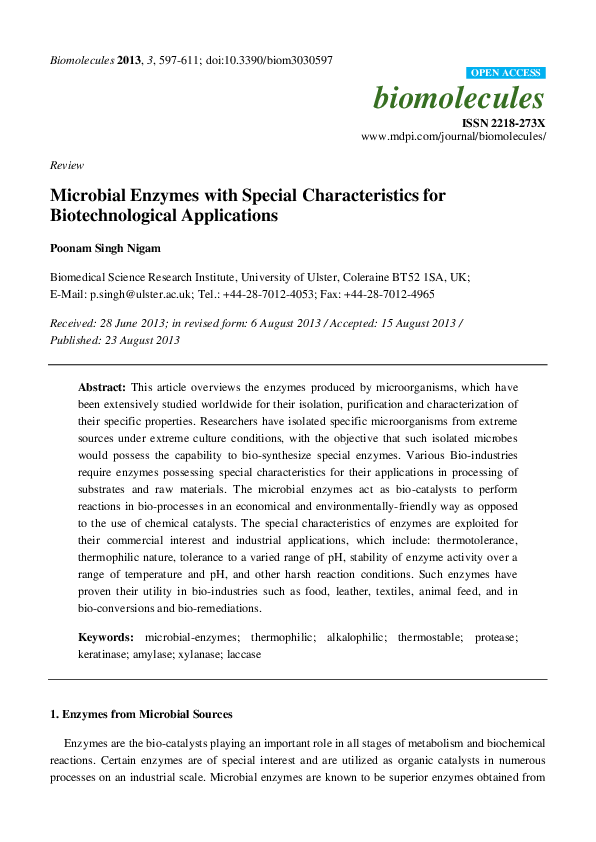 Biomolecules 2013, 3, 597-611; doi:10.3390/biom3030597

OPEN ACCESS

biomolecules

ISSN 2218-273X
www.mdpi.com/journal/biomolecules/

Review

Microbial Enzymes with Special Characteristics for Biotechnological Applications

Poonam Singh Nigam

Biomedical Science Research Institute, University of Ulster, Coleraine BT52 1SA, UK; E-Mail: p.singh@ulster.ac.uk; Tel.: +44-28-7012-4053; Fax: +44-28-7012-4965

Received: 28 June 2013; in revised form: 6 August 2013 / Accepted: 15 August 2013 / Published: 23 August 2013

Abstract: This article overviews the enzymes produced by microorganisms, which have been extensively studied worldwide for their isolation, purification and characterization of their specific properties. Researchers have isolated specific microorganisms from extreme sources under extreme culture conditions, with the objective that such isolated microbes would possess the capability to bio-synthesize special enzymes. Various Bio-industries require enzymes possessing special characteristics for their applications in processing of substrates and raw materials. The microbial enzymes act as bio-catalysts to perform reactions in bio-processes in an economical and environmentally-friendly way as opposed to the use of chemical catalysts. The special characteristics of enzymes are exploited for their commercial interest and industrial applications, which include: thermotolerance, thermophilic nature, tolerance to a varied range of pH, stability of enzyme activity over a range of temperature and pH, and other harsh reaction conditions. Such enzymes have proven their utility in bio-industries such as food, leather, textiles, animal feed, and in bio-conversions and bio-remediations.

Keywords: microbial-enzymes; thermophilic; alkalophilic; thermostable; protease; keratinase; amylase; xylanase; laccase

1. Enzymes from Microbial Sources

Enzymes are the bio-catalysts playing an important role in all stages of metabolism and biochemical reactions. Certain enzymes are of special interest and are utilized as organic catalysts in numerous processes on an industrial scale. Microbial enzymes are known to be superior enzymes obtained from